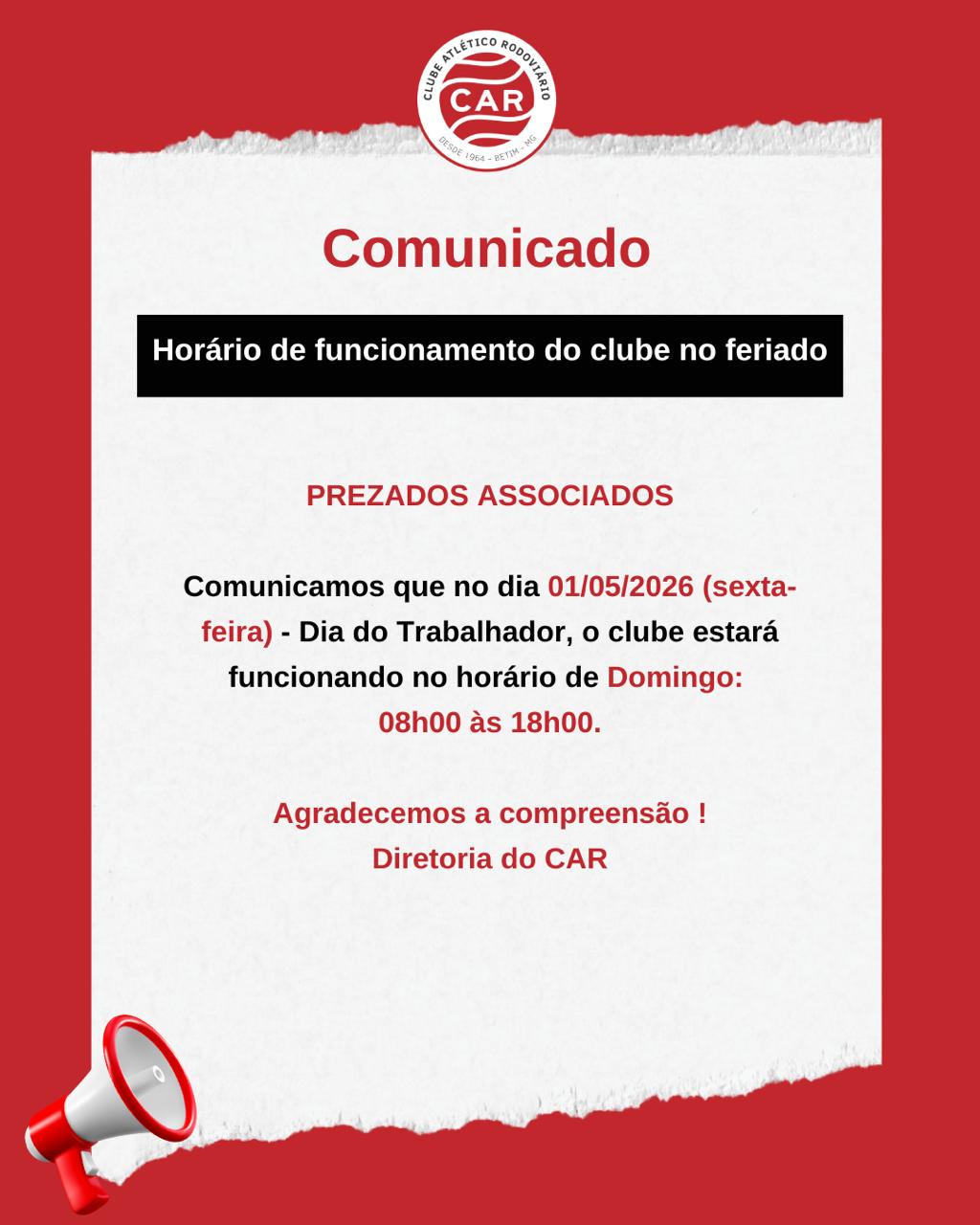 CLUBE ATLÉTICO RODOVIÁRIO
CAR
DESDE 1964 - BETIM - MG

Comunicado

Horário de funcionamento do clube no feriado

PREZADOS ASSOCIADOS

Comunicamos que no dia 01/05/2026 (sexta-feira) - Dia do Trabalhador, o clube estará funcionando no horário de Domingo: 08h00 às 18h00.

Agradecemos a compreensão !
Diretoria do CAR